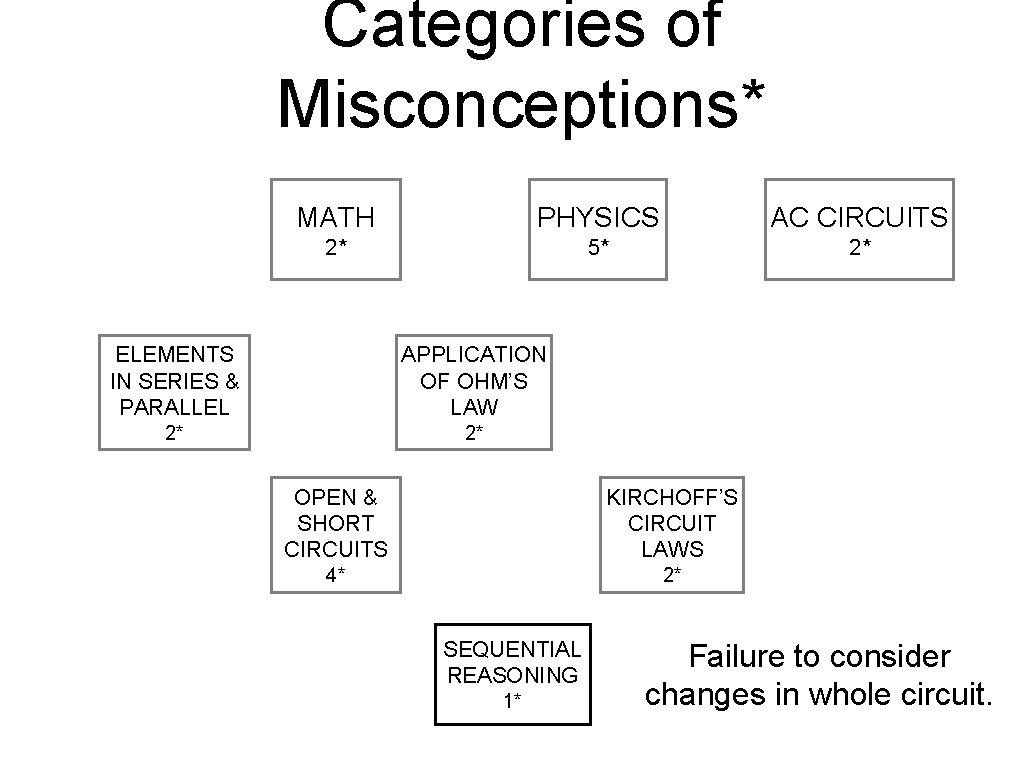 Categories of Misconceptions*

MATH
2*

PHYSICS
5*

AC CIRCUITS
2*

ELEMENTS IN SERIES & PARALLEL
2*

APPLICATION OF OHM'S LAW
2*

OPEN & SHORT CIRCUITS
4*

KIRCHOFF'S CIRCUIT LAWS
2*

SEQUENTIAL REASONING
1*

Failure to consider changes in whole circuit.